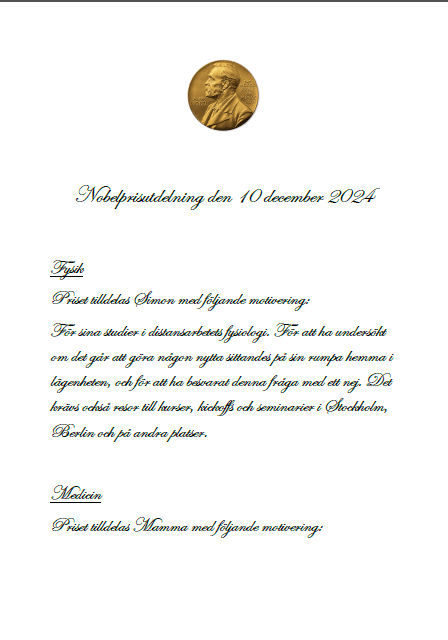 Nobelprisutdelning den 10 december 2024

Fysik

Priset tilldelas Simon med följande motivering:

För sina studier i distansarbetets fysiologi. För att ha undersökt om det går att göra någon nytta sittandes på sin rumpa hemma i lägenheten, och för att ha besvarat denna fråga med ett nej. Det krävs också resor till kurser, kickoffs och seminarier i Stockholm, Berlin och på andra platser.

Medicin

Priset tilldelas Mamma med följande motivering: